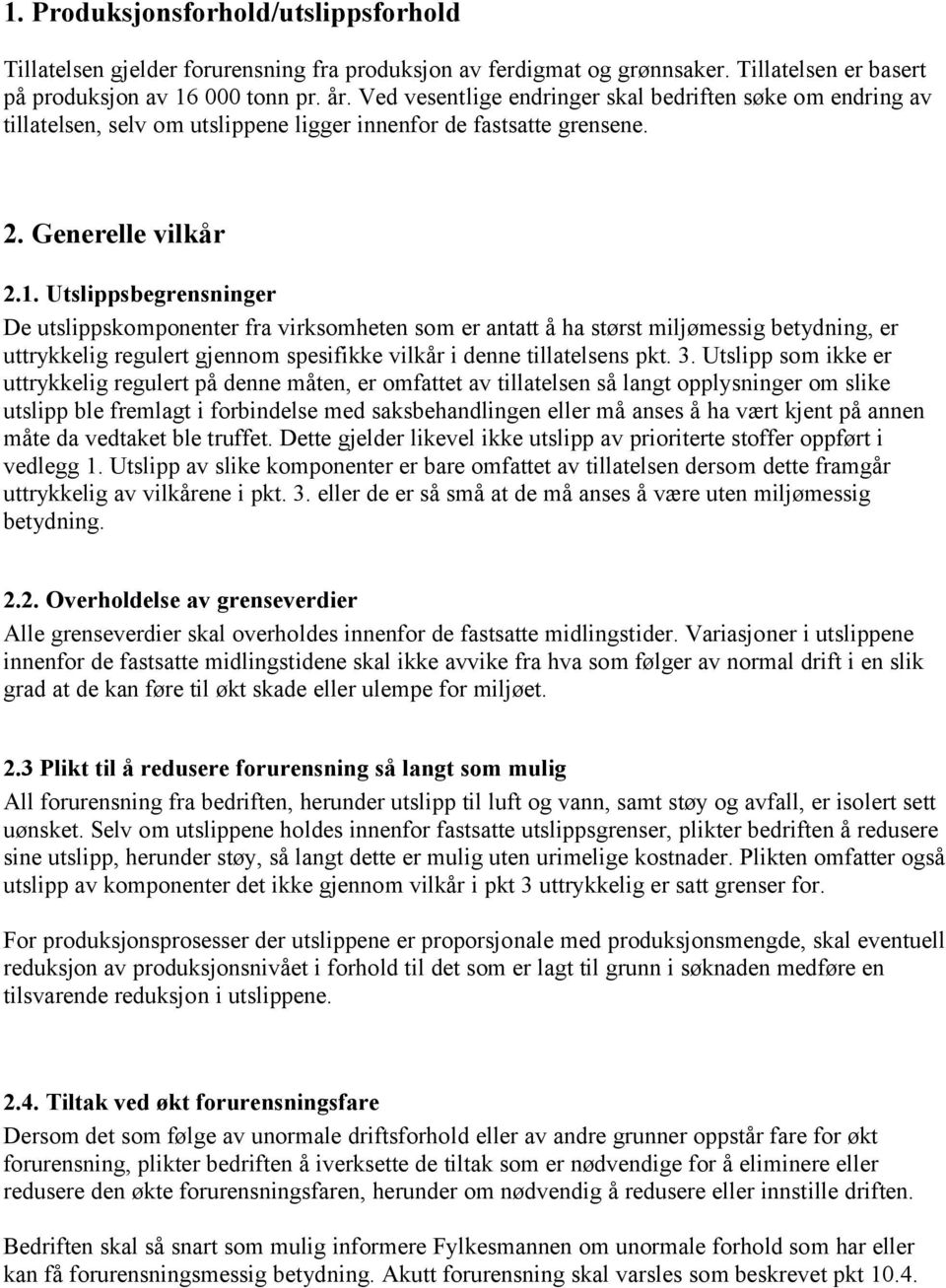 1. Produksjonsforhold/utslippsforhold

Tillatelsen gjelder forurensning fra produksjon av ferdigmat og grønnsaker. Tillatelsen er basert på produksjon av 16 000 tonn pr. år. Ved vesentlige endringer skal bedriften søke om endring av tillatelsen, selv om utslippene ligger innenfor de fastsatte grensene.

2. Generelle vilkår

2.1. Utslippsbegrensninger
De utslippskomponenter fra virksomheten som er antatt å ha størst miljømessig betydning, er uttrykkelig regulert gjennom spesifikke vilkår i denne tillatelsens pkt. 3. Utslipp som ikke er uttrykkelig regulert på denne måten, er omfattet av tillatelsen så langt opplysninger om slike utslipp ble fremlagt i forbindelse med saksbehandlingen eller må anses å ha vært kjent på annen måte da vedtaket ble truffet. Dette gjelder likevel ikke utslipp av prioriterte stoffer oppført i vedlegg 1. Utslipp av slike komponenter er bare omfattet av tillatelsen dersom dette framgår uttrykkelig av vilkårene i pkt. 3. eller de er så små at de må anses å være uten miljømessig betydning.

2.2. Overholdelse av grenseverdier
Alle grenseverdier skal overholdes innenfor de fastsatte midlingstider. Variasjoner i utslippene innenfor de fastsatte midlingstidene skal ikke avvike fra hva som følger av normal drift i en slik grad at de kan føre til økt skade eller ulempe for miljøet.

2.3 Plikt til å redusere forurensning så langt som mulig
All forurensning fra bedriften, herunder utslipp til luft og vann, samt støy og avfall, er isolert sett uønsket. Selv om utslippene holdes innenfor fastsatte utslippsgrenser, plikter bedriften å redusere sine utslipp, herunder støy, så langt dette er mulig uten urimelige kostnader. Plikten omfatter også utslipp av komponenter det ikke gjennom vilkår i pkt 3 uttrykkelig er satt grenser for.

For produksjonsprosesser der utslippene er proporsjonale med produksjonsmengde, skal eventuell reduksjon av produksjonsnivået i forhold til det som er lagt til grunn i søknaden medføre en tilsvarende reduksjon i utslippene.

2.4. Tiltak ved økt forurensningsfare
Dersom det som følge av unormale driftsforhold eller av andre grunner oppstår fare for økt forurensning, plikter bedriften å iverksette de tiltak som er nødvendige for å eliminere eller redusere den økte forurensningsfaren, herunder om nødvendig å redusere eller innstille driften.

Bedriften skal så snart som mulig informere Fylkesmannen om unormale forhold som har eller kan få forurensningsmessig betydning. Akutt forurensning skal varsles som beskrevet pkt 10.4.